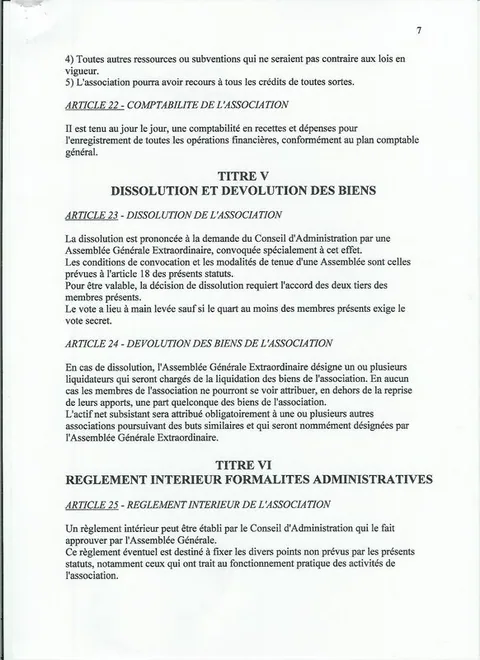 7

4) Toutes autres ressources ou subventions qui ne seraient pas contraire aux lois en vigueur.
5) L'association pourra avoir recours à tous les crédits de toutes sortes.

ARTICLE 22 - COMPTABILITE DE L'ASSOCIATION

Il est tenu au jour le jour, une comptabilité en recettes et dépenses pour l'enregistrement de toutes les opérations financières, conformément au plan comptable général.

TITRE V
DISSOLUTION ET DEVOLUTION DES BIENS

ARTICLE 23 - DISSOLUTION DE L'ASSOCIATION

La dissolution est prononcée à la demande du Conseil d'Administration par une Assemblée Générale Extraordinaire, convoquée spécialement à cet effet.
Les conditions de convocation et les modalités de tenue d'une Assemblée sont celles prévues à l'article 18 des présents statuts.
Pour être valable, la décision de dissolution requiert l'accord des deux tiers des membres présents.
Le vote a lieu à main levée sauf si le quart au moins des membres présents exige le vote secret.

ARTICLE 24 - DEVOLUTION DES BIENS DE L'ASSOCIATION

En cas de dissolution, l'Assemblée Générale Extraordinaire désigne un ou plusieurs liquidateurs qui seront chargés de la liquidation des biens de l'association. En aucun cas les membres de l'association ne pourront se voir attribuer, en dehors de la reprise de leurs apports, une part quelconque des biens de l'association.
L'actif net subsistant sera attribué obligatoirement à une ou plusieurs autres associations poursuivant des buts similaires et qui seront nommément désignées par l'Assemblée Générale Extraordinaire.

TITRE VI
REGLEMENT INTERIEUR FORMALITES ADMINISTRATIVES

ARTICLE 25 - REGLEMENT INTERIEUR DE L'ASSOCIATION

Un règlement intérieur peut être établi par le Conseil d'Administration qui le fait approuver par l'Assemblée Générale.
Ce règlement éventuel est destiné à fixer les divers points non prévus par les présents statuts, notamment ceux qui ont trait au fonctionnement pratique des activités de l'association.